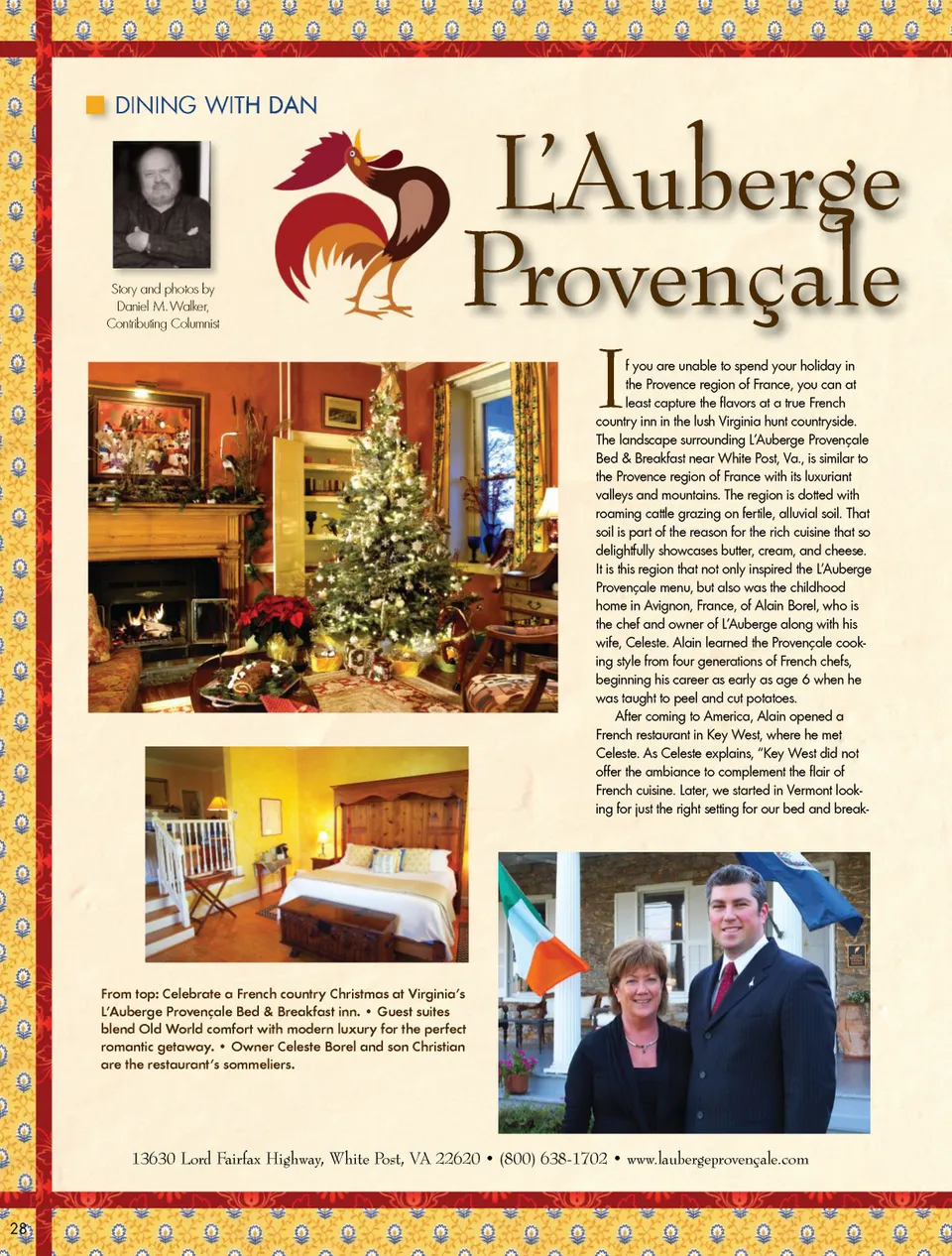 DINING WITH DAN

Story and photos by Daniel M. Walker, Contributing Columnist

L'Auberge Provençale

If you are unable to spend your holiday in the Provence region of France, you can at least capture the flavors at a true French country inn in the lush Virginia hunt countryside. The landscape surrounding L'Auberge Provençale Bed & Breakfast near White Post, Va., is similar to the Provence region of France with its luxuriant valleys and mountains. The region is dotted with roaming cattle grazing on fertile, alluvial soil. That soil is part of the reason for the rich cuisine that so delightfully showcases butter, cream, and cheese. It is this region that not only inspired the L'Auberge Provençale menu, but also was the childhood home in Avignon, France, of Alain Borel, who is the chef and owner of L'Auberge along with his wife, Celeste. Alain learned the Provençale cooking style from four generations of French chefs, beginning his career as early as age 6 when he was taught to peel and cut potatoes.

After coming to America, Alain opened a French restaurant in Key West, where he met Celeste. As Celeste explains, "Key West did not offer the ambiance to complement the flair of French cuisine. Later, we started in Vermont looking for just the right setting for our bed and break-

From top: Celebrate a French country Christmas at Virginia's L'Auberge Provençale Bed & Breakfast inn. • Guest suites blend Old World comfort with modern luxury for the perfect romantic getaway. • Owner Celeste Borel and son Christian are the restaurant's sommeliers.

13630 Lord Fairfax Highway, White Post, VA 22620 • (800) 638-1702 • www.laubergeprovençale.com

28